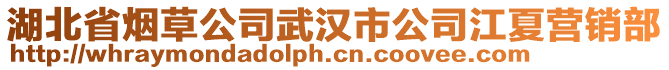 湖北省烟草公司武汉市公司江夏营销部
http://whraymondadolph.cn.coovee.com